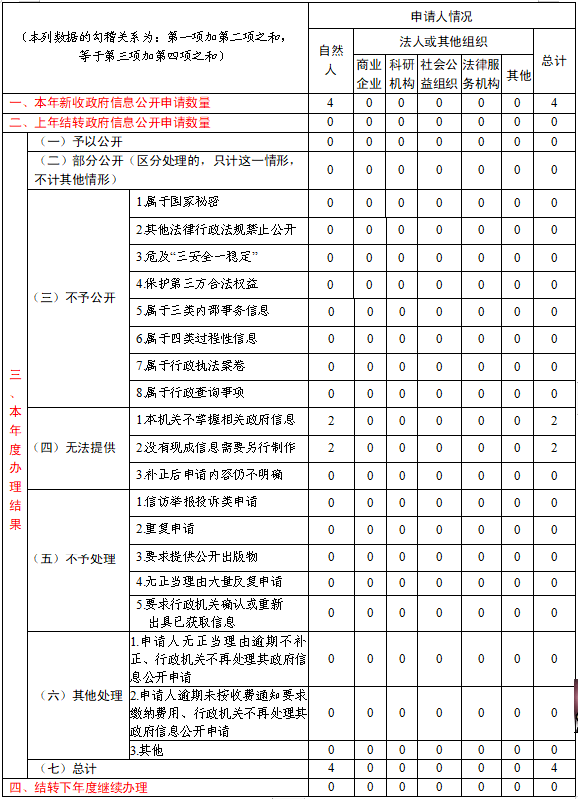 | （本列数据的勾稽关系为：第一项加第二项之和，等于第三项加第四项之和） | | | 申请人情况 | | | | | | |
|---|---|---|---|---|---|---|---|---|---|
| | | | 自然人 | 法人或其他组织 | | | | | 总计 |
| | | | | 商业企业 | 科研机构 | 社会公益组织 | 法律服务机构 | 其他 | |
| 一、本年新收政府信息公开申请数量 | | | 4 | 0 | 0 | 0 | 0 | 0 | 4 |
| 二、上年结转政府信息公开申请数量 | | | 0 | 0 | 0 | 0 | 0 | 0 | 0 |
| 三、本年度办理结果 | （一）予以公开 | | 0 | 0 | 0 | 0 | 0 | 0 | 0 |
| | （二）部分公开（区分处理的，只计这一情形，不计其他情形） | | 0 | 0 | 0 | 0 | 0 | 0 | 0 |
| | （三）不予公开 | 1.属于国家秘密 | 0 | 0 | 0 | 0 | 0 | 0 | 0 |
| | | 2.其他法律行政法规禁止公开 | 0 | 0 | 0 | 0 | 0 | 0 | 0 |
| | | 3.危及“三安全一稳定” | 0 | 0 | 0 | 0 | 0 | 0 | 0 |
| | | 4.保护第三方合法权益 | 0 | 0 | 0 | 0 | 0 | 0 | 0 |
| | | 5.属于三类内部事务信息 | 0 | 0 | 0 | 0 | 0 | 0 | 0 |
| | | 6.属于四类过程性信息 | 0 | 0 | 0 | 0 | 0 | 0 | 0 |
| | | 7.属于行政执法案卷 | 0 | 0 | 0 | 0 | 0 | 0 | 0 |
| | | 8.属于行政查询事项 | 0 | 0 | 0 | 0 | 0 | 0 | 0 |
| | （四）无法提供 | 1.本机关不掌握相关政府信息 | 2 | 0 | 0 | 0 | 0 | 0 | 2 |
| | | 2.没有现成信息需要另行制作 | 2 | 0 | 0 | 0 | 0 | 0 | 2 |
| | | 3.补正后申请内容仍不明确 | 0 | 0 | 0 | 0 | 0 | 0 | 0 |
| | （五）不予处理 | 1.信访举报投诉类申请 | 0 | 0 | 0 | 0 | 0 | 0 | 0 |
| | | 2.重复申请 | 0 | 0 | 0 | 0 | 0 | 0 | 0 |
| | | 3.要求提供公开出版物 | 0 | 0 | 0 | 0 | 0 | 0 | 0 |
| | | 4.无正当理由大量反复申请 | 0 | 0 | 0 | 0 | 0 | 0 | 0 |
| | | 5.要求行政机关确认或重新出具已获取信息 | 0 | 0 | 0 | 0 | 0 | 0 | 0 |
| | （六）其他处理 | 1.申请人无正当理由逾期不补正、行政机关不再处理其政府信息公开申请 | 0 | 0 | 0 | 0 | 0 | 0 | 0 |
| | | 2.申请人逾期未按收费通知要求缴纳费用、行政机关不再处理其政府信息公开申请 | 0 | 0 | 0 | 0 | 0 | 0 | 0 |
| | | 3.其他 | 0 | 0 | 0 | 0 | 0 | 0 | 0 |
| | （七）总计 | | 4 | 0 | 0 | 0 | 0 | 0 | 4 |
| 四、结转下年度继续办理 | | | 0 | 0 | 0 | 0 | 0 | 0 | 0 |